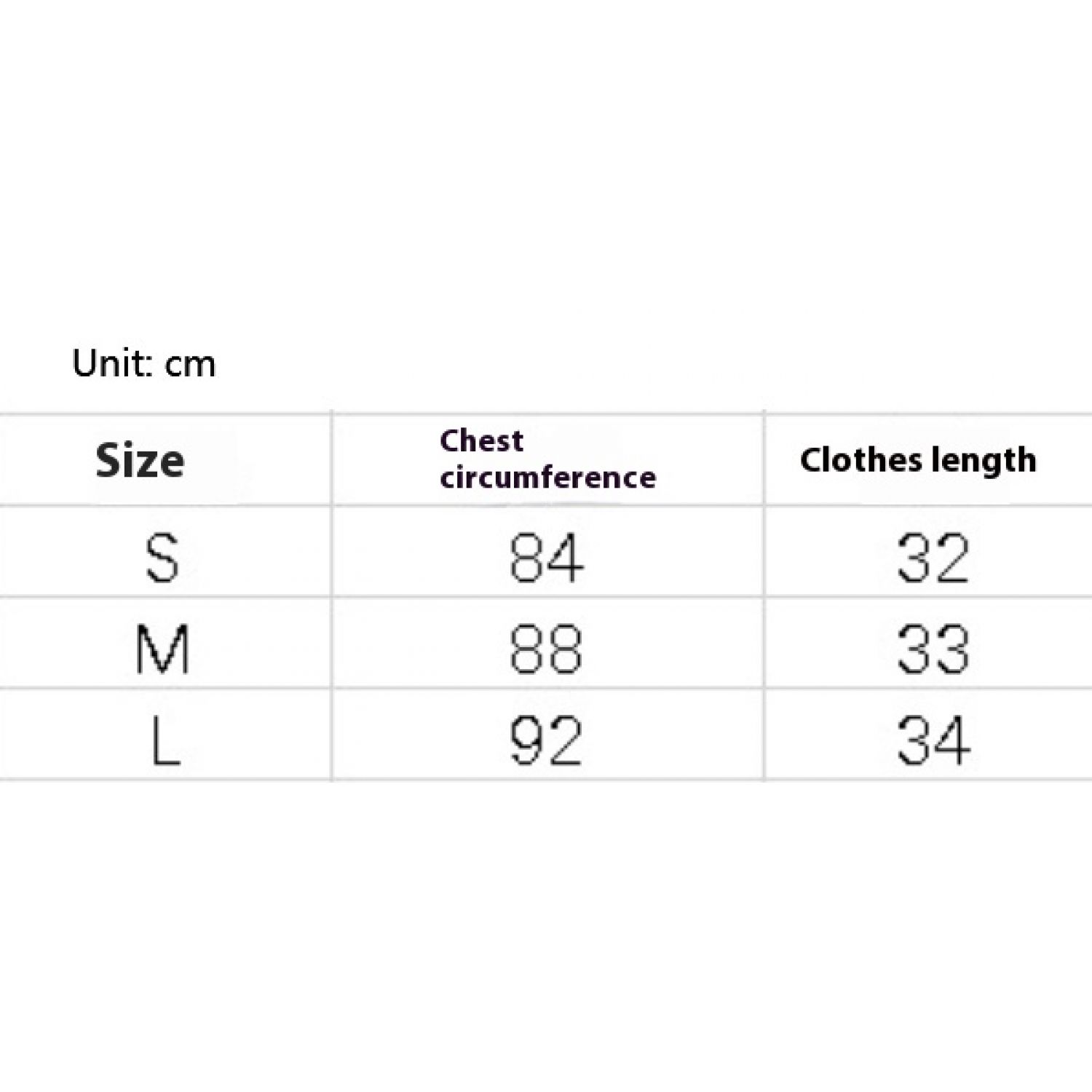 Unit: cm

| Size | Chest circumference | Clothes length |
|---|---|---|
| S | 84 | 32 |
| M | 88 | 33 |
| L | 92 | 34 |